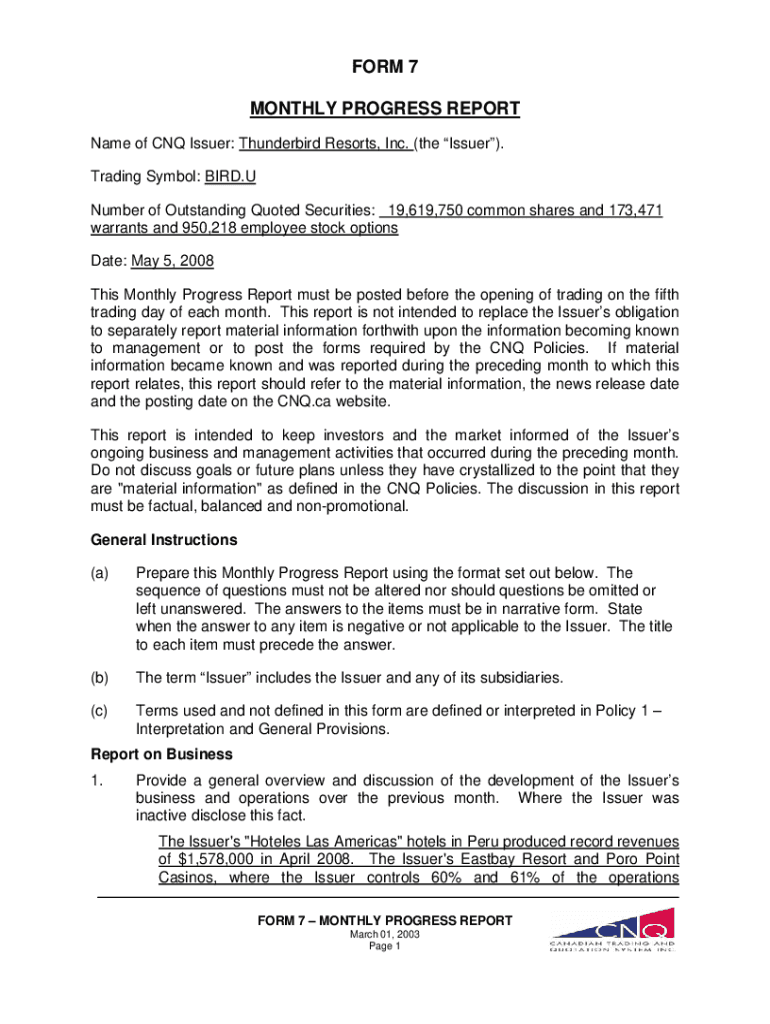 FORM 7

MONTHLY PROGRESS REPORT

Name of CNQ Issuer: Thunderbird Resorts, Inc. (the “Issuer”).

Trading Symbol: BIRD.U

Number of Outstanding Quoted Securities: 19,619,750 common shares and 173,471 warrants and 950,218 employee stock options

Date: May 5, 2008

This Monthly Progress Report must be posted before the opening of trading on the fifth trading day of each month. This report is not intended to replace the Issuer’s obligation to separately report material information forthwith upon the information becoming known to management or to post the forms required by the CNQ Policies. If material information became known and was reported during the preceding month to which this report relates, this report should refer to the material information, the news release date and the posting date on the CNQ.ca website.

This report is intended to keep investors and the market informed of the Issuer’s ongoing business and management activities that occurred during the preceding month. Do not discuss goals or future plans unless they have crystallized to the point that they are "material information" as defined in the CNQ Policies. The discussion in this report must be factual, balanced and non-promotional.

General Instructions

(a) Prepare this Monthly Progress Report using the format set out below. The sequence of questions must not be altered nor should questions be omitted or left unanswered. The answers to the items must be in narrative form. State when the answer to any item is negative or not applicable to the Issuer. The title to each item must precede the answer.

(b) The term “Issuer” includes the Issuer and any of its subsidiaries.

(c) Terms used and not defined in this form are defined or interpreted in Policy 1 – Interpretation and General Provisions.

Report on Business

1. Provide a general overview and discussion of the development of the Issuer’s business and operations over the previous month. Where the Issuer was inactive disclose this fact.

The Issuer's "Hoteles Las Americas" hotels in Peru produced record revenues of $1,578,000 in April 2008. The Issuer's Eastbay Resort and Poro Point Casinos, where the Issuer controls 60% and 61% of the operations

FORM 7 – MONTHLY PROGRESS REPORT
March 01, 2003
Page 1

CNQ
CANADIAN TRADING AND QUOTATION SYSTEM INC.